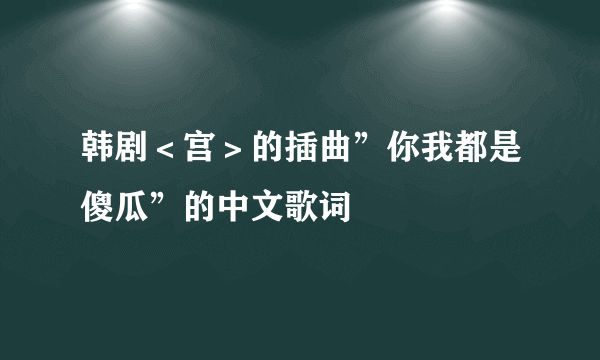 韩剧＜宫＞的插曲”你我都是傻瓜”的中文歌词